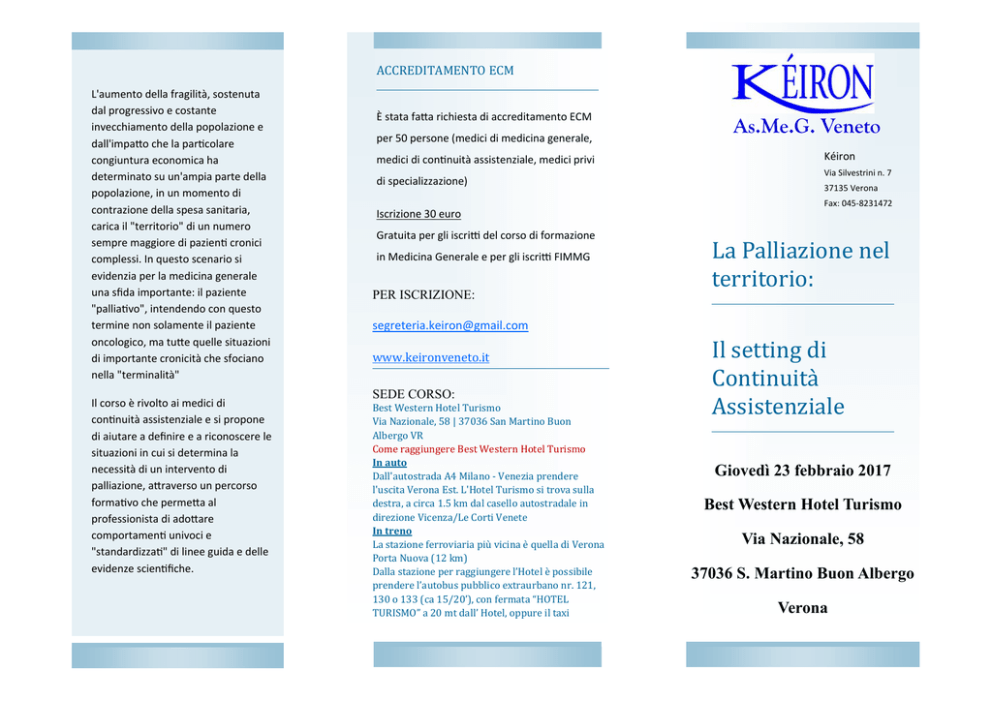 L'aumento della fragilità, sostenuta dal progressivo e costante invecchiamento della popolazione e dall'impatto che la particolare congiuntura economica ha determinato su un'ampia parte della popolazione, in un momento di contrazione della spesa sanitaria, carica il "territorio" di un numero sempre maggiore di pazienti cronici complessi. In questo scenario si evidenzia per la medicina generale una sfida importante: il paziente "palliativo", intendendo con questo termine non solamente il paziente oncologico, ma tutte quelle situazioni di importante cronicità che sfociano nella "terminalità"

Il corso è rivolto ai medici di continuità assistenziale e si propone di aiutare a definire e a riconoscere le situazioni in cui si determina la necessità di un intervento di palliazione, attraverso un percorso formativo che permetta al professionista di adottare comportamenti univoci e "standardizzati" di linee guida e delle evidenze scientifiche.

ACCREDITAMENTO ECM

È stata fatta richiesta di accreditamento ECM per 50 persone (medici di medicina generale, medici di continuità assistenziale, medici privi di specializzazione)

Iscrizione 30 euro

Gratuita per gli iscritti del corso di formazione in Medicina Generale e per gli iscritti FIMMG

PER ISCRIZIONE:

segreteria.keiron@gmail.com

www.keironveneto.it

SEDE CORSO:

Best Western Hotel Turismo
Via Nazionale, 58 | 37036 San Martino Buon Albergo VR
Come raggiungere Best Western Hotel Turismo
In auto
Dall'autostrada A4 Milano - Venezia prendere l'uscita Verona Est. L'Hotel Turismo si trova sulla destra, a circa 1.5 km dal casello autostradale in direzione Vicenza/Le Corti Venete
In treno
La stazione ferroviaria più vicina è quella di Verona Porta Nuova (12 km)
Dalla stazione per raggiungere l'Hotel è possibile prendere l'autobus pubblico extraurbano nr. 121, 130 o 133 (ca 15/20'), con fermata "HOTEL TURISMO" a 20 mt dall' Hotel, oppure il taxi

KÉIRON
As.Me.G. Veneto

Kéiron
Via Silvestrini n. 7
37135 Verona
Fax: 045-8231472

La Palliazione nel territorio:

Il setting di Continuità Assistenziale

Giovedì 23 febbraio 2017

Best Western Hotel Turismo

Via Nazionale, 58

37036 S. Martino Buon Albergo

Verona